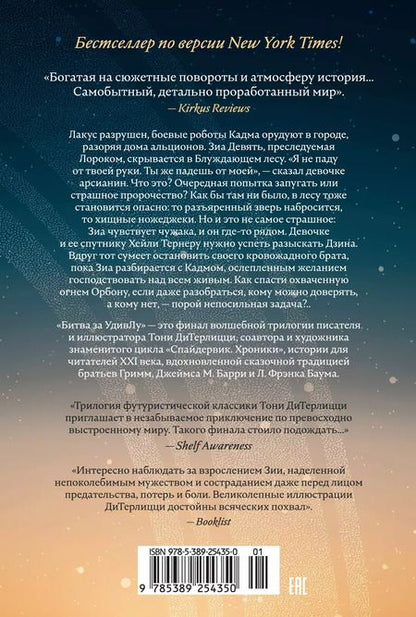 Бестселлер по версии New York Times!

«Богатая на сюжетные повороты и атмосферу история... Самобытный, детально проработанный мир».
— Kirkus Reviews

Лакус разрушен, боевые роботы Кадма орудуют в городе, разоряя дома альционов. Зиа Девять, преследуемая Лороком, скрывается в Блуждающем лесу. «Я не паду от твоей руки. Ты же падешь от моей», — сказал девочке арсианин. Что это? Очередная попытка запугать или страшное пророчество? Как бы там ни было, в лесу тоже становится опасно: то разъяренный зверь набросится, то хищные ножеджеки. Но и это не самое страшное: Зиа чувствует чужака, и он где-то рядом. Девочке и ее спутнику Хейли Тернеру нужно успеть разыскать Дзина. Вдруг тот сумеет остановить своего кровожадного брата, пока Зиа разбирается с Кадмом, ослепленным желанием господствовать над всем живым. Как спасти охваченную огнем Орбону, если даже разобраться, кому можно доверять, а кому нет, — порой непосильная задача?..

«Битва за УдивЛу» — это финал волшебной трилогии писателя и иллюстратора Тони ДиТерлицци, соавтора и художника знаменитого цикла «Спайдервик. Хроники», истории для читателей XXI века, вдохновленной сказочной традицией братьев Гримм, Джеймса М. Барри и Л. Фрэнка Баума.

«Трилогия футуристической классики Тони ДиТерлицци приглашает в незабываемое приключение по превосходно выстроенному миру. Такого финала стоило подождать...»
— Shelf Awareness

«Интересно наблюдать за взрослением Зии, наделенной непоколебимым мужеством и состраданием даже перед лицом предательства, потерь и боли. Великолепные иллюстрации ДиТерлицци достойны всяческих похвал».
— Booklist

ISBN 978-5-389-25435-0 01
9 785389 254350
EAC